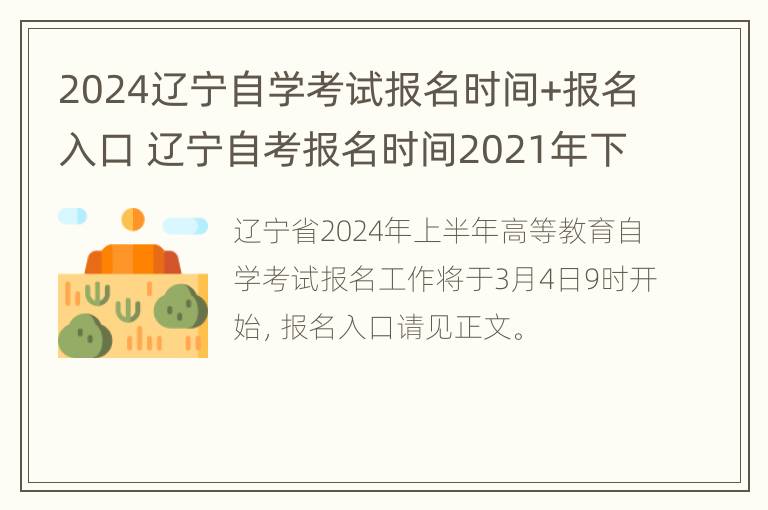 2024辽宁自学考试报名时间+报名入口 辽宁自考报名时间2021年下

辽宁省2024年上半年高等教育自学考试报名工作将于3月4日9时开始, 报名入口请见正文。